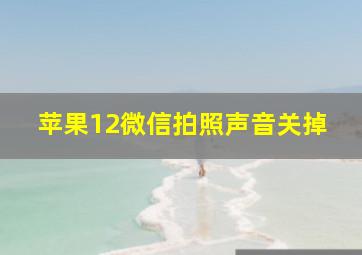 苹果12微信拍照声音关掉